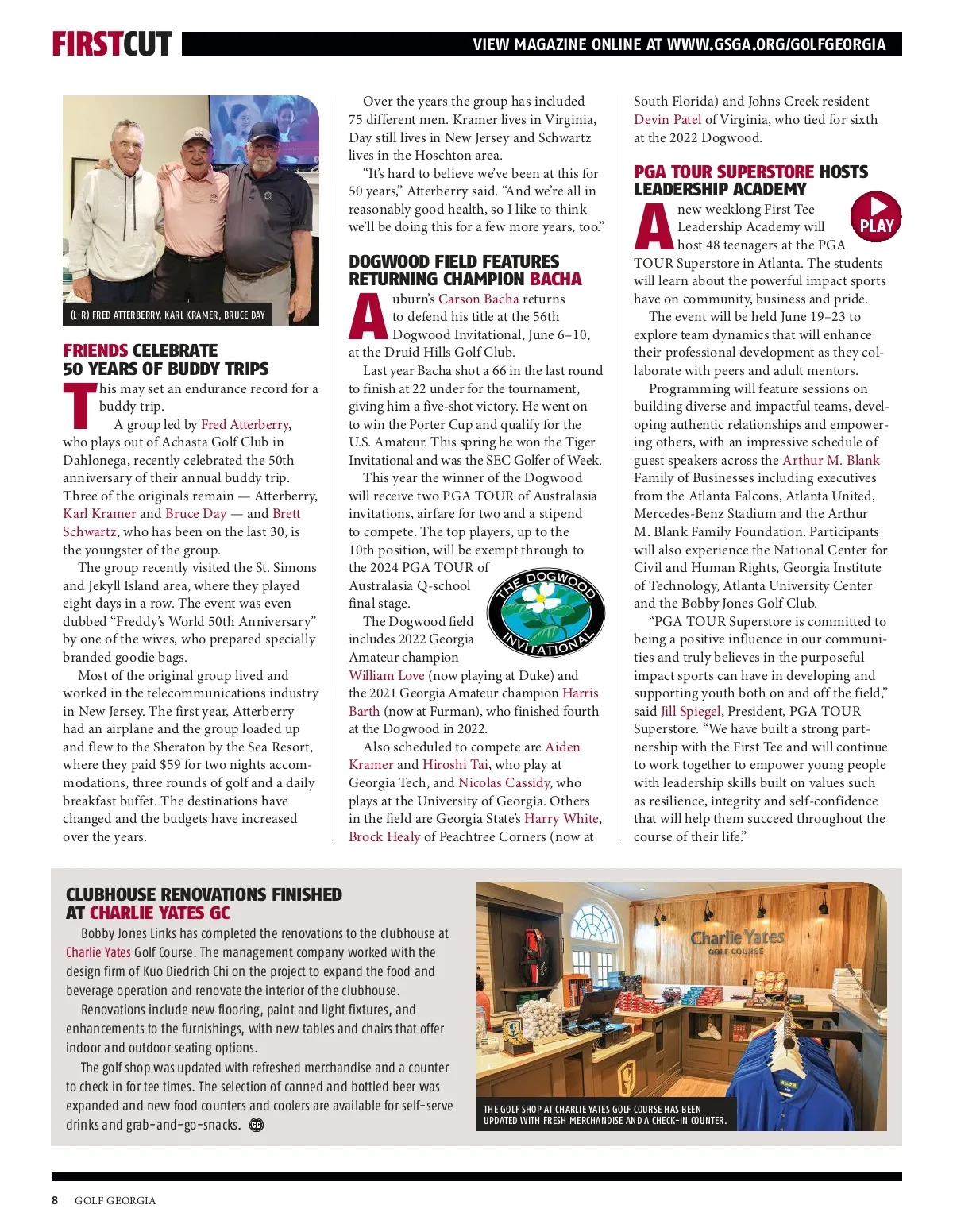 FIRSTCUT

VIEW MAGAZINE ONLINE AT WWW.GSGA.ORG/GOLFGEORGIA

(L-R) FRED ATTERBERRY, KARL KRAMER, BRUCE DAY

FRIENDS CELEBRATE 50 YEARS OF BUDDY TRIPS

This may set an endurance record for a buddy trip.

A group led by Fred Atterberry, who plays out of Achasta Golf Club in Dahlonega, recently celebrated the 50th anniversary of their annual buddy trip. Three of the originals remain — Atterberry, Karl Kramer and Bruce Day — and Brett Schwartz, who has been on the last 30, is the youngster of the group.

The group recently visited the St. Simons and Jekyll Island area, where they played eight days in a row. The event was even dubbed “Freddy’s World 50th Anniversary” by one of the wives, who prepared specially branded goodie bags.

Most of the original group lived and worked in the telecommunications industry in New Jersey. The first year, Atterberry had an airplane and the group loaded up and flew to the Sheraton by the Sea Resort, where they paid $59 for two nights accommodations, three rounds of golf and a daily breakfast buffet. The destinations have changed and the budgets have increased over the years.

Over the years the group has included 75 different men. Kramer lives in Virginia, Day still lives in New Jersey and Schwartz lives in the Hoschton area.

“It’s hard to believe we’ve been at this for 50 years,” Atterberry said. “And we’re all in reasonably good health, so I like to think we’ll be doing this for a few more years, too.”

DOGWOOD FIELD FEATURES RETURNING CHAMPION BACHA

Auburn’s Carson Bacha returns to defend his title at the 56th Dogwood Invitational, June 6–10, at the Druid Hills Golf Club.

Last year Bacha shot a 66 in the last round to finish at 22 under for the tournament, giving him a five-shot victory. He went on to win the Porter Cup and qualify for the U.S. Amateur. This spring he won the Tiger Invitational and was the SEC Golfer of Week.

This year the winner of the Dogwood will receive two PGA TOUR of Australasia invitations, airfare for two and a stipend to compete. The top players, up to the 10th position, will be exempt through to the 2024 PGA TOUR of Australasia Q-school final stage.

THE DOGWOOD INVITATIONAL

The Dogwood field includes 2022 Georgia Amateur champion William Love (now playing at Duke) and the 2021 Georgia Amateur champion Harris Barth (now at Furman), who finished fourth at the Dogwood in 2022.

Also scheduled to compete are Aiden Kramer and Hiroshi Tai, who play at Georgia Tech, and Nicolas Cassidy, who plays at the University of Georgia. Others in the field are Georgia State’s Harry White, Brock Healy of Peachtree Corners (now at South Florida) and Johns Creek resident Devin Patel of Virginia, who tied for sixth at the 2022 Dogwood.

PGA TOUR SUPERSTORE HOSTS LEADERSHIP ACADEMY

PLAY

A new weeklong First Tee Leadership Academy will host 48 teenagers at the PGA TOUR Superstore in Atlanta. The students will learn about the powerful impact sports have on community, business and pride.

The event will be held June 19–23 to explore team dynamics that will enhance their professional development as they collaborate with peers and adult mentors.

Programming will feature sessions on building diverse and impactful teams, developing authentic relationships and empowering others, with an impressive schedule of guest speakers across the Arthur M. Blank Family of Businesses including executives from the Atlanta Falcons, Atlanta United, Mercedes-Benz Stadium and the Arthur M. Blank Family Foundation. Participants will also experience the National Center for Civil and Human Rights, Georgia Institute of Technology, Atlanta University Center and the Bobby Jones Golf Club.

“PGA TOUR Superstore is committed to being a positive influence in our communities and truly believes in the purposeful impact sports can have in developing and supporting youth both on and off the field,” said Jill Spiegel, President, PGA TOUR Superstore. “We have built a strong partnership with the First Tee and will continue to work together to empower young people with leadership skills built on values such as resilience, integrity and self-confidence that will help them succeed throughout the course of their life.”

CLUBHOUSE RENOVATIONS FINISHED AT CHARLIE YATES GC

Bobby Jones Links has completed the renovations to the clubhouse at Charlie Yates Golf Course. The management company worked with the design firm of Kuo Diedrich Chi on the project to expand the food and beverage operation and renovate the interior of the clubhouse.

Renovations include new flooring, paint and light fixtures, and enhancements to the furnishings, with new tables and chairs that offer indoor and outdoor seating options.

The golf shop was updated with refreshed merchandise and a counter to check in for tee times. The selection of canned and bottled beer was expanded and new food counters and coolers are available for self-serve drinks and grab-and-go-snacks. GG

Charlie Yates GOLF COURSE

THE GOLF SHOP AT CHARLIE YATES GOLF COURSE HAS BEEN UPDATED WITH FRESH MERCHANDISE AND A CHECK-IN COUNTER.

8 GOLF GEORGIA